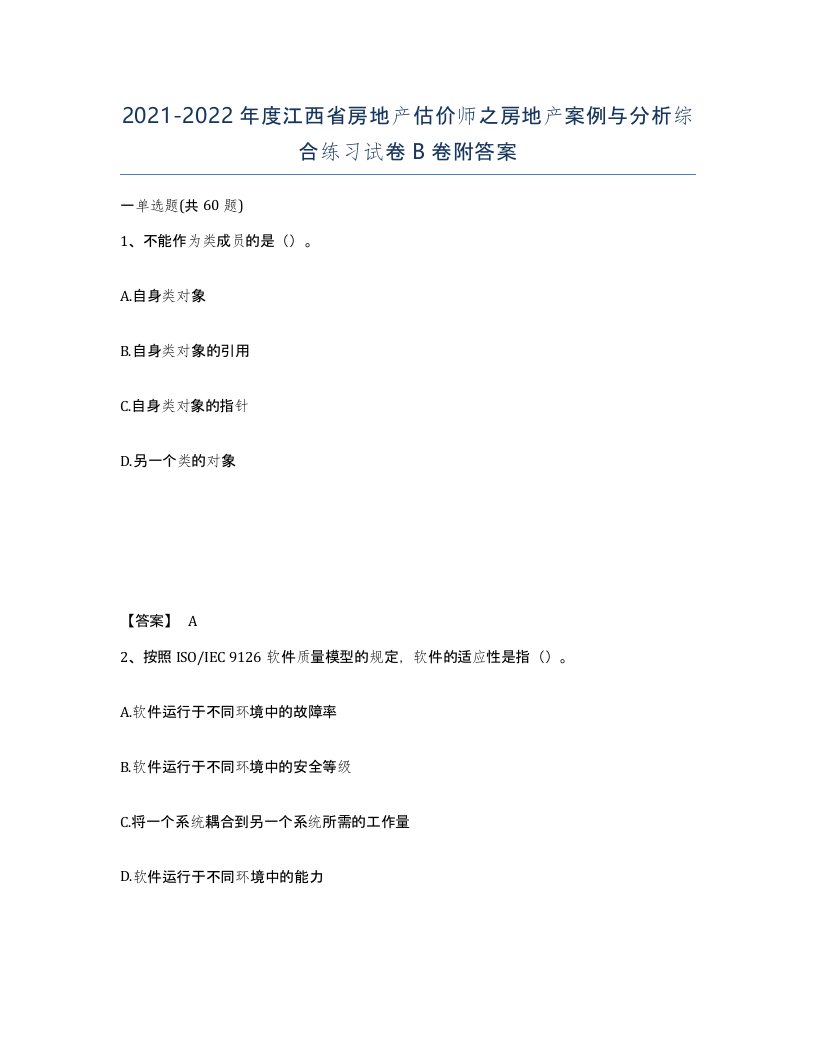 2021-2022年度江西省房地产估价师之房地产案例与分析综合练习试卷B卷附答案

一单选题(共60题)

1、不能作为类成员的是（）。

A.自身类对象

B.自身类对象的引用

C.自身类对象的指针

D.另一个类的对象

【答案】 A

2、按照ISO/IEC 9126软件质量模型的规定，软件的适应性是指（）。

A.软件运行于不同环境中的故障率

B.软件运行于不同环境中的安全等级

C.将一个系统耦合到另一个系统所需的工作量

D.软件运行于不同环境中的能力